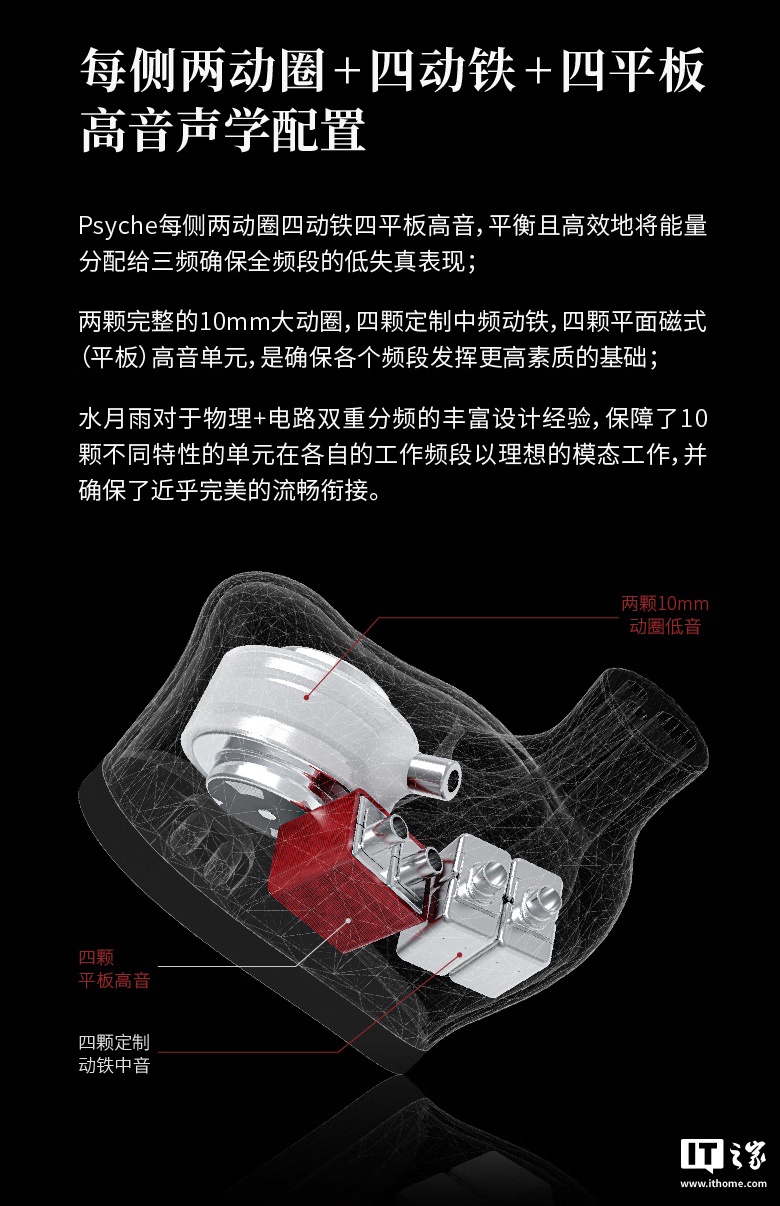 每侧两动圈+四动铁+四平板高音声学配置

Psyche每侧两动圈四动铁四平板高音，平衡且高效地将能量分配给三频确保全频段的低失真表现；

两颗完整的10mm大动圈，四颗定制中频动铁，四颗平面磁式（平板）高音单元，是确保各个频段发挥更高素质的基础；

水月雨对于物理+电路双重分频的丰富设计经验，保障了10颗不同特性的单元在各自的工作频段以理想的模态工作，并确保了近乎完美的流畅衔接。

两颗10mm
动圈低音

四颗
平板高音

四颗定制
动铁中音

IT之家
www.ithome.com